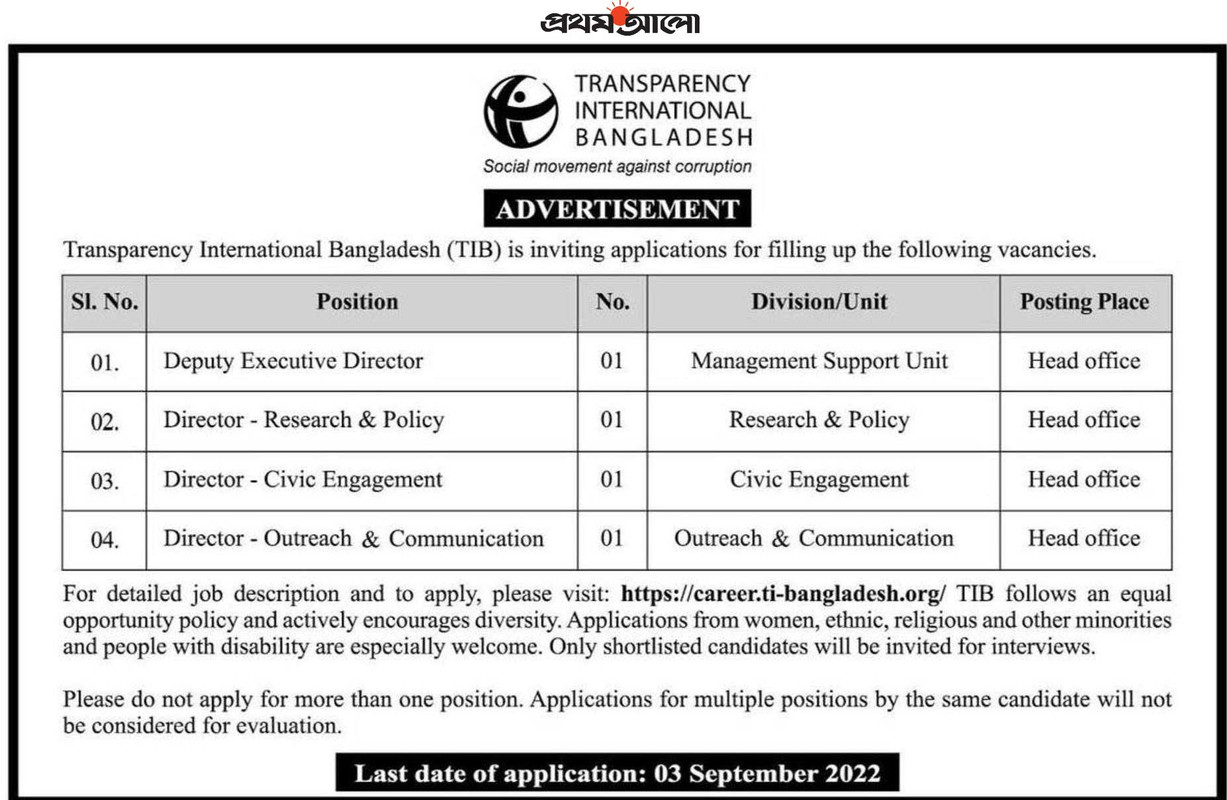 প্রথম আলো

TRANSPARENCY INTERNATIONAL BANGLADESH
Social movement against corruption

ADVERTISEMENT

Transparency International Bangladesh (TIB) is inviting applications for filling up the following vacancies.

| Sl. No. | Position | No. | Division/Unit | Posting Place |
|---|---|---|---|---|
| 01. | Deputy Executive Director | 01 | Management Support Unit | Head office |
| 02. | Director - Research & Policy | 01 | Research & Policy | Head office |
| 03. | Director - Civic Engagement | 01 | Civic Engagement | Head office |
| 04. | Director - Outreach & Communication | 01 | Outreach & Communication | Head office |

For detailed job description and to apply, please visit: https://career.ti-bangladesh.org/ TIB follows an equal opportunity policy and actively encourages diversity. Applications from women, ethnic, religious and other minorities and people with disability are especially welcome. Only shortlisted candidates will be invited for interviews.

Please do not apply for more than one position. Applications for multiple positions by the same candidate will not be considered for evaluation.

Last date of application: 03 September 2022